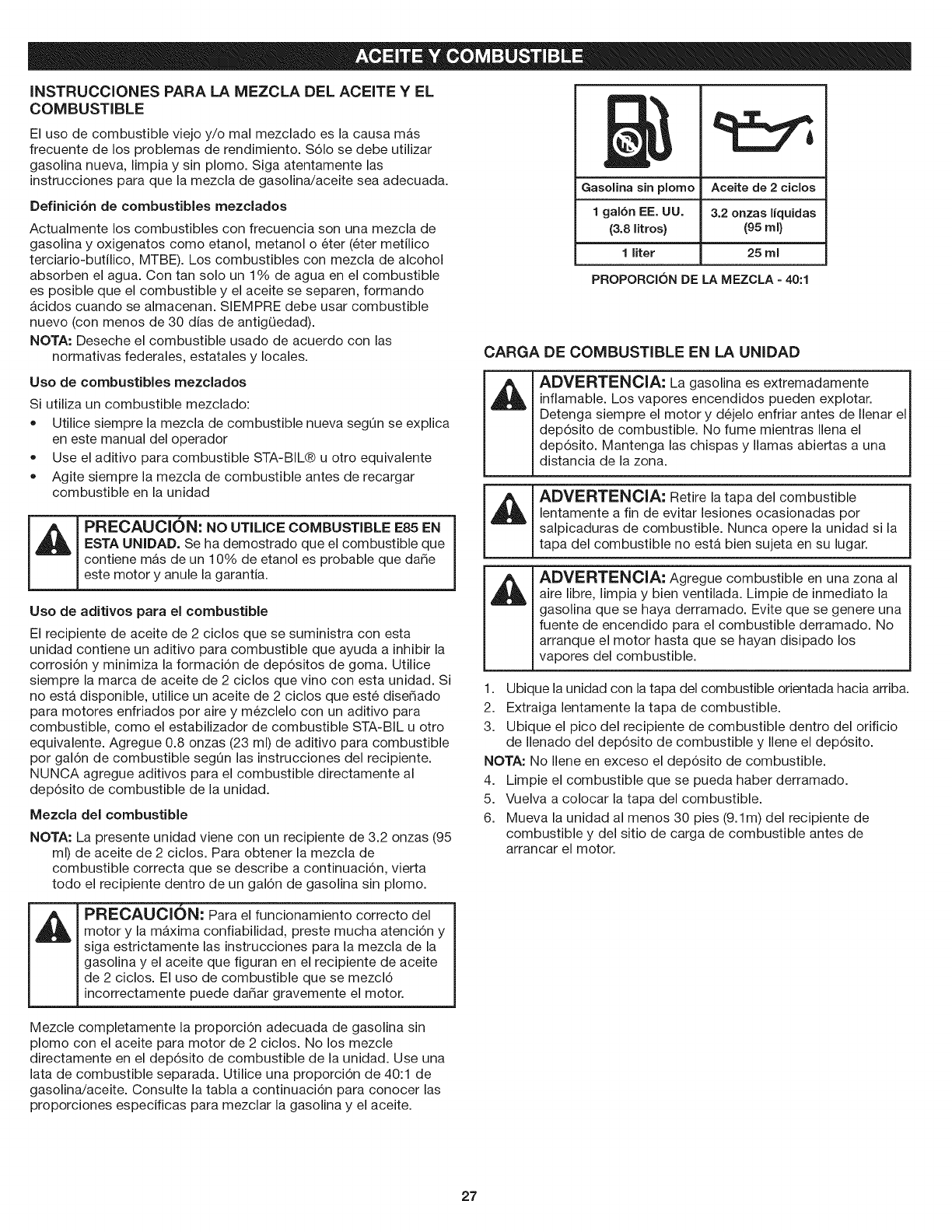 ACEITE Y COMBUSTIBLE

INSTRUCCIONES PARA LA MEZCLA DEL ACEITE Y EL COMBUSTIBLE

El uso de combustible viejo y/o mal mezclado es la causa más frecuente de los problemas de rendimiento. Sólo se debe utilizar gasolina nueva, limpia y sin plomo. Siga atentamente las instrucciones para que la mezcla de gasolina/aceite sea adecuada.

Definición de combustibles mezclados

Actualmente los combustibles con frecuencia son una mezcla de gasolina y oxigenatos como etanol, metanol o éter (éter metílico terciario-butílico, MTBE). Los combustibles con mezcla de alcohol absorben el agua. Con tan solo un 1% de agua en el combustible es posible que el combustible y el aceite se separen, formando ácidos cuando se almacenan. SIEMPRE debe usar combustible nuevo (con menos de 30 días de antigüedad).

NOTA: Deseche el combustible usado de acuerdo con las normativas federales, estatales y locales.

Uso de combustibles mezclados

Si utiliza un combustible mezclado:

• Utilice siempre la mezcla de combustible nueva según se explica en este manual del operador
• Use el aditivo para combustible STA-BIL® u otro equivalente
• Agite siempre la mezcla de combustible antes de recargar combustible en la unidad

PRECAUCIÓN: NO UTILICE COMBUSTIBLE E85 EN ESTA UNIDAD. Se ha demostrado que el combustible que contiene más de un 10% de etanol es probable que dañe este motor y anule la garantía.

Uso de aditivos para el combustible

El recipiente de aceite de 2 ciclos que se suministra con esta unidad contiene un aditivo para combustible que ayuda a inhibir la corrosión y minimiza la formación de depósitos de goma. Utilice siempre la marca de aceite de 2 ciclos que vino con esta unidad. Si no está disponible, utilice un aceite de 2 ciclos que esté diseñado para motores enfriados por aire y mézclelo con un aditivo para combustible, como el estabilizador de combustible STA-BIL u otro equivalente. Agregue 0.8 onzas (23 ml) de aditivo para combustible por galón de combustible según las instrucciones del recipiente. NUNCA agregue aditivos para el combustible directamente al depósito de combustible de la unidad.

Mezcla del combustible

NOTA: La presente unidad viene con un recipiente de 3.2 onzas (95 ml) de aceite de 2 ciclos. Para obtener la mezcla de combustible correcta que se describe a continuación, vierta todo el recipiente dentro de un galón de gasolina sin plomo.

PRECAUCIÓN: Para el funcionamiento correcto del motor y la máxima confiabilidad, preste mucha atención y siga estrictamente las instrucciones para la mezcla de la gasolina y el aceite que figuran en el recipiente de aceite de 2 ciclos. El uso de combustible que se mezcló incorrectamente puede dañar gravemente el motor.

Mezcle completamente la proporción adecuada de gasolina sin plomo con el aceite para motor de 2 ciclos. No los mezcle directamente en el depósito de combustible de la unidad. Use una lata de combustible separada. Utilice una proporción de 40:1 de gasolina/aceite. Consulte la tabla a continuación para conocer las proporciones específicas para mezclar la gasolina y el aceite.

| Gasolina sin plomo | Aceite de 2 ciclos |
|---|---|
| 1 galón EE. UU. (3.8 litros) | 3.2 onzas líquidas (95 ml) |
| 1 liter | 25 ml |

PROPORCIÓN DE LA MEZCLA - 40:1

CARGA DE COMBUSTIBLE EN LA UNIDAD

ADVERTENCIA: La gasolina es extremadamente inflamable. Los vapores encendidos pueden explotar. Detenga siempre el motor y déjelo enfriar antes de llenar el depósito de combustible. No fume mientras llena el depósito. Mantenga las chispas y llamas abiertas a una distancia de la zona.

ADVERTENCIA: Retire la tapa del combustible lentamente a fin de evitar lesiones ocasionadas por salpicaduras de combustible. Nunca opere la unidad si la tapa del combustible no está bien sujeta en su lugar.

ADVERTENCIA: Agregue combustible en una zona al aire libre, limpia y bien ventilada. Limpie de inmediato la gasolina que se haya derramado. Evite que se genere una fuente de encendido para el combustible derramado. No arranque el motor hasta que se hayan disipado los vapores del combustible.

1. Ubique la unidad con la tapa del combustible orientada hacia arriba.
2. Extraiga lentamente la tapa de combustible.
3. Ubique el pico del recipiente de combustible dentro del orificio de llenado del depósito de combustible y llene el depósito.
NOTA: No llene en exceso el depósito de combustible.
4. Limpie el combustible que se pueda haber derramado.
5. Vuelva a colocar la tapa del combustible.
6. Mueva la unidad al menos 30 pies (9.1m) del recipiente de combustible y del sitio de carga de combustible antes de arrancar el motor.

27